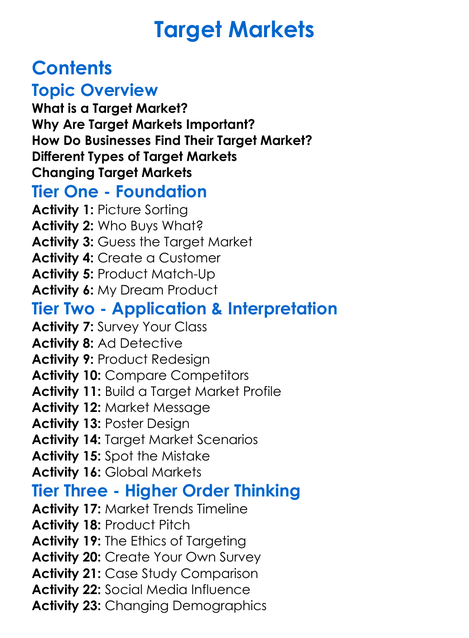 Target Markets

Contents

Topic Overview

What is a Target Market?
Why Are Target Markets Important?
How Do Businesses Find Their Target Market?
Different Types of Target Markets
Changing Target Markets

Tier One - Foundation

Activity 1: Picture Sorting
Activity 2: Who Buys What?
Activity 3: Guess the Target Market
Activity 4: Create a Customer
Activity 5: Product Match-Up
Activity 6: My Dream Product

Tier Two - Application & Interpretation

Activity 7: Survey Your Class
Activity 8: Ad Detective
Activity 9: Product Redesign
Activity 10: Compare Competitors
Activity 11: Build a Target Market Profile
Activity 12: Market Message
Activity 13: Poster Design
Activity 14: Target Market Scenarios
Activity 15: Spot the Mistake
Activity 16: Global Markets

Tier Three - Higher Order Thinking

Activity 17: Market Trends Timeline
Activity 18: Product Pitch
Activity 19: The Ethics of Targeting
Activity 20: Create Your Own Survey
Activity 21: Case Study Comparison
Activity 22: Social Media Influence
Activity 23: Changing Demographics